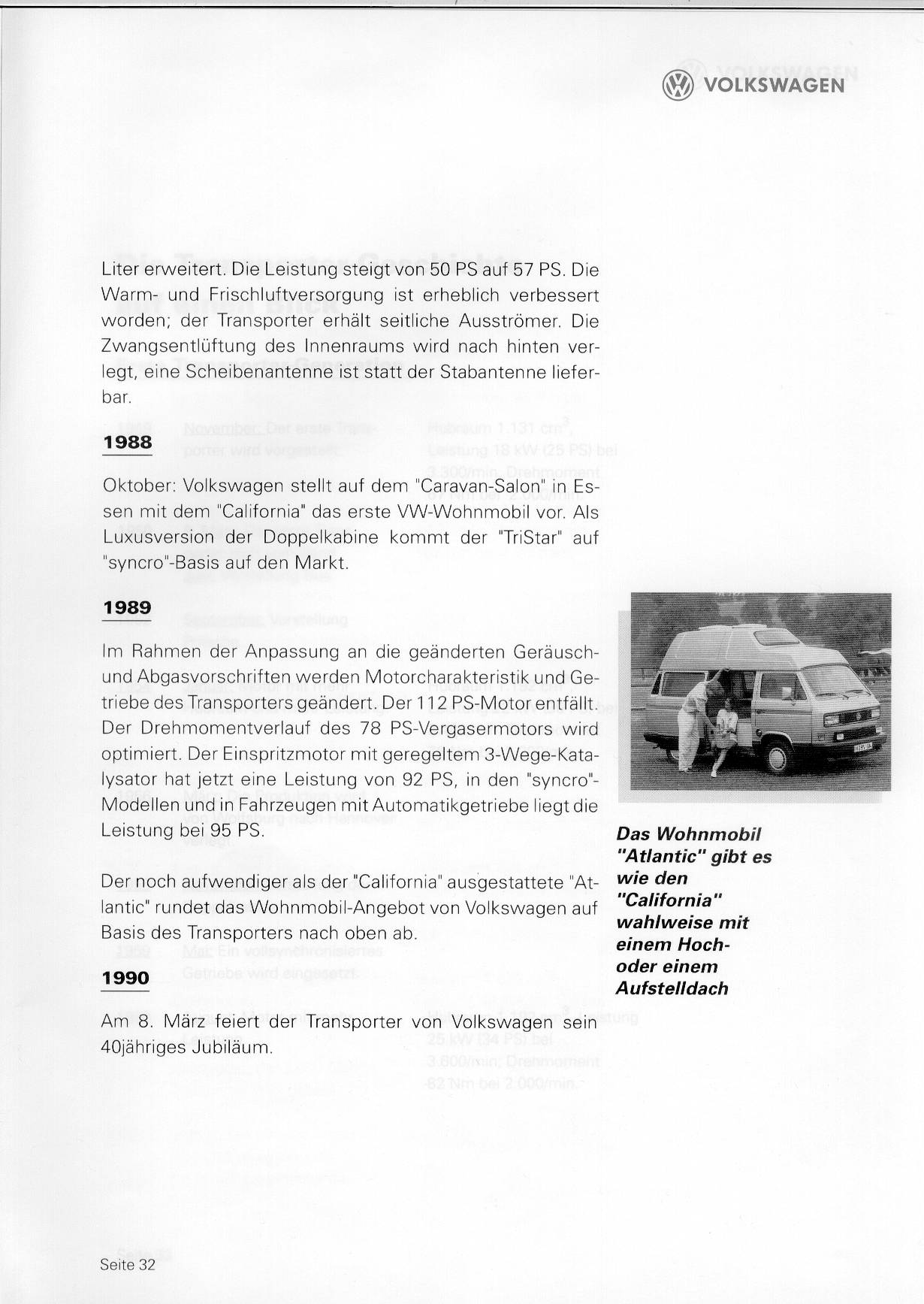 VOLKSWAGEN

Liter erweitert. Die Leistung steigt von 50 PS auf 57 PS. Die Warm- und Frischluftversorgung ist erheblich verbessert worden; der Transporter erhält seitliche Ausströmer. Die Zwangsentlüftung des Innenraums wird nach hinten verlegt, eine Scheibenantenne ist statt der Stabantenne lieferbar.

1988

Oktober: Volkswagen stellt auf dem "Caravan-Salon" in Essen mit dem "California" das erste VW-Wohnmobil vor. Als Luxusversion der Doppelkabine kommt der "TriStar" auf "syncro"-Basis auf den Markt.

1989

Im Rahmen der Anpassung an die geänderten Geräusch- und Abgasvorschriften werden Motorcharakteristik und Getriebe des Transporters geändert. Der 112 PS-Motor entfällt. Der Drehmomentverlauf des 78 PS-Vergasermotors wird optimiert. Der Einspritzmotor mit geregeltem 3-Wege-Katalysator hat jetzt eine Leistung von 92 PS, in den "syncro"-Modellen und in Fahrzeugen mit Automatikgetriebe liegt die Leistung bei 95 PS.

Der noch aufwendiger als der "California" ausgestattete "Atlantic" rundet das Wohnmobil-Angebot von Volkswagen auf Basis des Transporters nach oben ab.

1990

Am 8. März feiert der Transporter von Volkswagen sein 40jähriges Jubiläum.

Das Wohnmobil "Atlantic" gibt es wie den "California" wahlweise mit einem Hoch- oder einem Aufstelldach

Seite 32